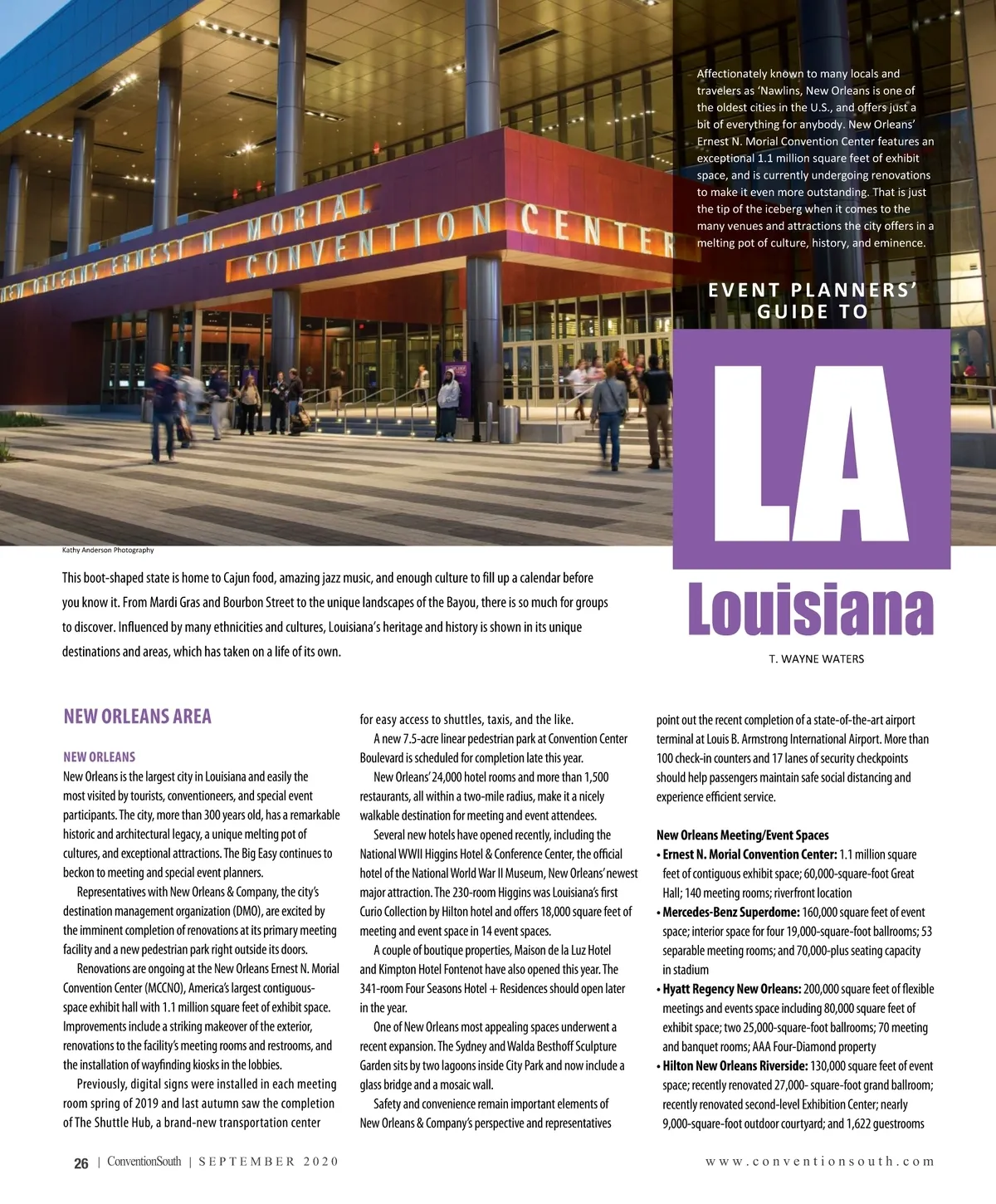 NEW ORLEANS ERNEST N. MORIAL CONVENTION CENTER

Affectionately known to many locals and travelers as 'Nawlins, New Orleans is one of the oldest cities in the U.S., and offers just a bit of everything for anybody. New Orleans' Ernest N. Morial Convention Center features an exceptional 1.1 million square feet of exhibit space, and is currently undergoing renovations to make it even more outstanding. That is just the tip of the iceberg when it comes to the many venues and attractions the city offers in a melting pot of culture, history, and eminence.

EVENT PLANNERS' GUIDE TO

LA

Louisiana

T. WAYNE WATERS

Kathy Anderson Photography

This boot-shaped state is home to Cajun food, amazing jazz music, and enough culture to fill up a calendar before you know it. From Mardi Gras and Bourbon Street to the unique landscapes of the Bayou, there is so much for groups to discover. Influenced by many ethnicities and cultures, Louisiana's heritage and history is shown in its unique destinations and areas, which has taken on a life of its own.

NEW ORLEANS AREA

NEW ORLEANS
New Orleans is the largest city in Louisiana and easily the most visited by tourists, conventioneers, and special event participants. The city, more than 300 years old, has a remarkable historic and architectural legacy, a unique melting pot of cultures, and exceptional attractions. The Big Easy continues to beckon to meeting and special event planners.

Representatives with New Orleans & Company, the city's destination management organization (DMO), are excited by the imminent completion of renovations at its primary meeting facility and a new pedestrian park right outside its doors.

Renovations are ongoing at the New Orleans Ernest N. Morial Convention Center (MCCNO), America's largest contiguous-space exhibit hall with 1.1 million square feet of exhibit space. Improvements include a striking makeover of the exterior, renovations to the facility's meeting rooms and restrooms, and the installation of wayfinding kiosks in the lobbies.

Previously, digital signs were installed in each meeting room spring of 2019 and last autumn saw the completion of The Shuttle Hub, a brand-new transportation center for easy access to shuttles, taxis, and the like.

A new 7.5-acre linear pedestrian park at Convention Center Boulevard is scheduled for completion late this year.

New Orleans' 24,000 hotel rooms and more than 1,500 restaurants, all within a two-mile radius, make it a nicely walkable destination for meeting and event attendees.

Several new hotels have opened recently, including the National WWII Higgins Hotel & Conference Center, the official hotel of the National World War II Museum, New Orleans' newest major attraction. The 230-room Higgins was Louisiana's first Curio Collection by Hilton hotel and offers 18,000 square feet of meeting and event space in 14 event spaces.

A couple of boutique properties, Maison de la Luz Hotel and Kimpton Hotel Fontenot have also opened this year. The 341-room Four Seasons Hotel + Residences should open later in the year.

One of New Orleans most appealing spaces underwent a recent expansion. The Sydney and Walda Besthoff Sculpture Garden sits by two lagoons inside City Park and now include a glass bridge and a mosaic wall.

Safety and convenience remain important elements of New Orleans & Company's perspective and representatives point out the recent completion of a state-of-the-art airport terminal at Louis B. Armstrong International Airport. More than 100 check-in counters and 17 lanes of security checkpoints should help passengers maintain safe social distancing and experience efficient service.

New Orleans Meeting/Event Spaces
• Ernest N. Morial Convention Center: 1.1 million square feet of contiguous exhibit space; 60,000-square-foot Great Hall; 140 meeting rooms; riverfront location
• Mercedes-Benz Superdome: 160,000 square feet of event space; interior space for four 19,000-square-foot ballrooms; 53 separable meeting rooms; and 70,000-plus seating capacity in stadium
• Hyatt Regency New Orleans: 200,000 square feet of flexible meetings and events space including 80,000 square feet of exhibit space; two 25,000-square-foot ballrooms; 70 meeting and banquet rooms; AAA Four-Diamond property
• Hilton New Orleans Riverside: 130,000 square feet of event space; recently renovated 27,000- square-foot grand ballroom; recently renovated second-level Exhibition Center; nearly 9,000-square-foot outdoor courtyard; and 1,622 guestrooms

26 | ConventionSouth | SEPTEMBER 2020

www.conventionsouth.com